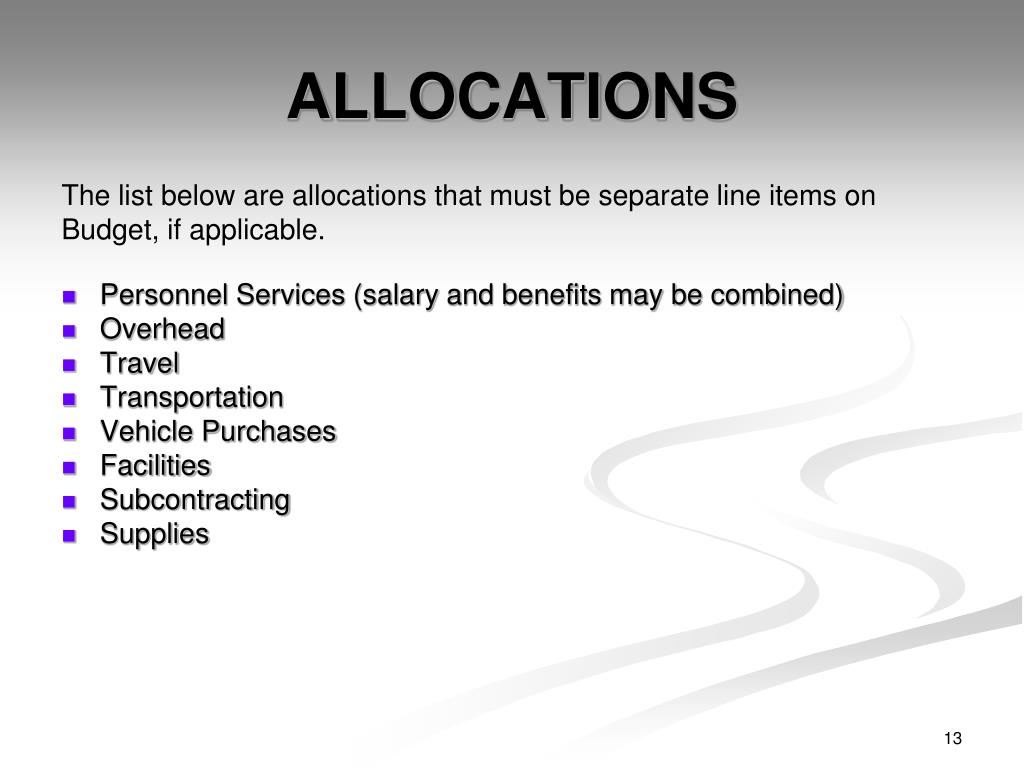 ALLOCATIONS

The list below are allocations that must be separate line items on Budget, if applicable.

- Personnel Services (salary and benefits may be combined)
- Overhead
- Travel
- Transportation
- Vehicle Purchases
- Facilities
- Subcontracting
- Supplies

13